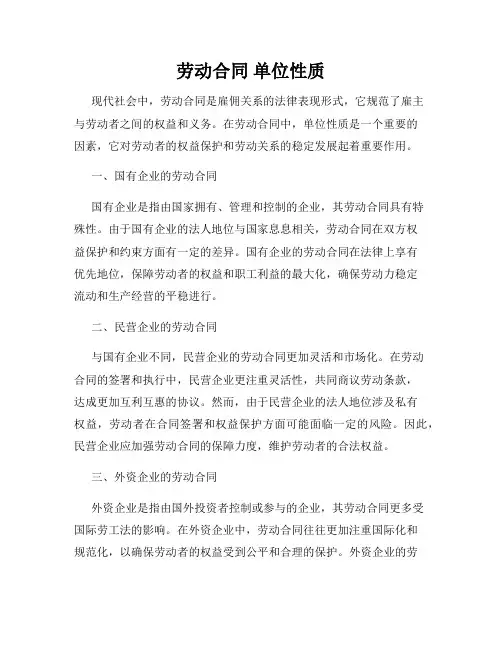 劳动合同 单位性质

现代社会中，劳动合同是雇佣关系的法律表现形式，它规范了雇主与劳动者之间的权益和义务。在劳动合同中，单位性质是一个重要的因素，它对劳动者的权益保护和劳动关系的稳定发展起着重要作用。

一、国有企业的劳动合同

国有企业是指由国家拥有、管理和控制的企业，其劳动合同具有特殊性。由于国有企业的法人地位与国家息息相关，劳动合同在双方权益保护和约束方面有一定的差异。国有企业的劳动合同在法律上享有优先地位，保障劳动者的权益和职工利益的最大化，确保劳动力稳定流动和生产经营的平稳进行。

二、民营企业的劳动合同

与国有企业不同，民营企业的劳动合同更加灵活和市场化。在劳动合同的签署和执行中，民营企业更注重灵活性，共同商议劳动条款，达成更加互利互惠的协议。然而，由于民营企业的法人地位涉及私有权益，劳动者在合同签署和权益保护方面可能面临一定的风险。因此，民营企业应加强劳动合同的保障力度，维护劳动者的合法权益。

三、外资企业的劳动合同

外资企业是指由国外投资者控制或参与的企业，其劳动合同更多受国际劳工法的影响。在外资企业中，劳动合同往往更加注重国际化和规范化，以确保劳动者的权益受到公平和合理的保护。外资企业的劳